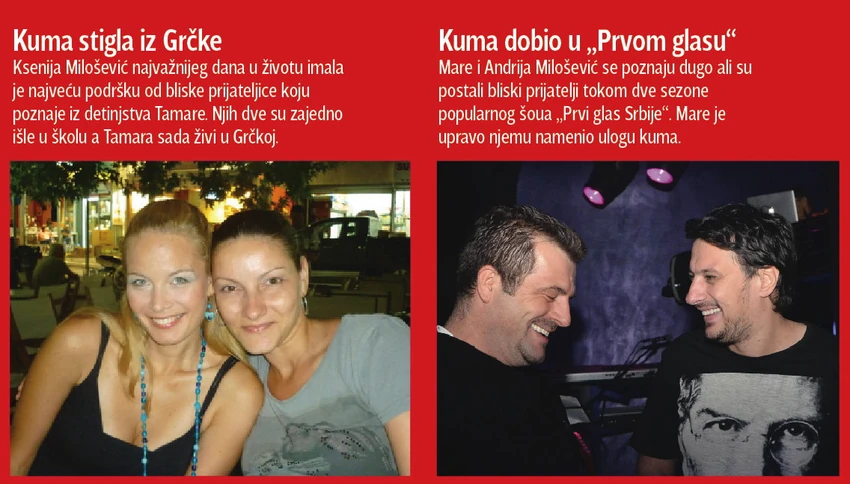 Kuma stigla iz Grčke
Ksenija Milošević najvažnijeg dana u životu imala je najveću podršku od bliske prijateljice koju poznaje iz detinjstva Tamare. Njih dve su zajedno išle u školu a Tamara sada živi u Grčkoj.

Kuma dobio u „Prvom glasu“
Mare i Andrija Milošević se poznaju dugo ali su postali bliski prijatelji tokom dve sezone popularnog šoua „Prvi glas Srbije“. Mare je upravo njemu namenio ulogu kuma.